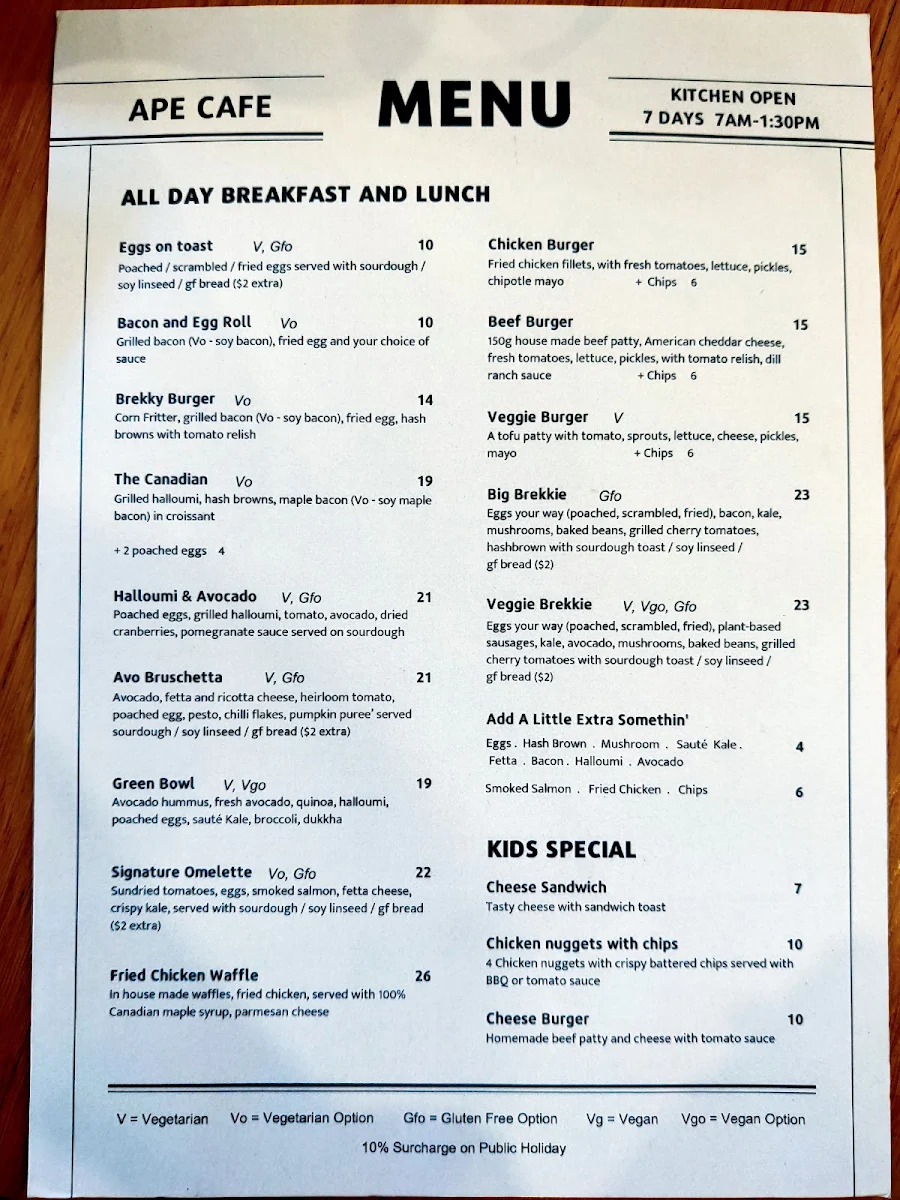 APE CAFE

MENU

KITCHEN OPEN
7 DAYS 7AM-1:30PM

ALL DAY BREAKFAST AND LUNCH

Eggs on toast V, Gfo 10
Poached / scrambled / fried eggs served with sourdough / soy linseed / gf bread ($2 extra)

Bacon and Egg Roll Vo 10
Grilled bacon (Vo - soy bacon), fried egg and your choice of sauce

Brekky Burger Vo 14
Corn Fritter, grilled bacon (Vo - soy bacon), fried egg, hash browns with tomato relish

The Canadian Vo 19
Grilled halloumi, hash browns, maple bacon (Vo - soy maple bacon) in croissant

+ 2 poached eggs 4

Halloumi & Avocado V, Gfo 21
Poached eggs, grilled halloumi, tomato, avocado, dried cranberries, pomegranate sauce served on sourdough

Avo Bruschetta V, Gfo 21
Avocado, fetta and ricotta cheese, heirloom tomato, poached egg, pesto, chilli flakes, pumpkin puree' served sourdough / soy linseed / gf bread ($2 extra)

Green Bowl V, Vgo 19
Avocado hummus, fresh avocado, quinoa, halloumi, poached eggs, sauté Kale, broccoli, dukkha

Signature Omelette Vo, Gfo 22
Sundried tomatoes, eggs, smoked salmon, fetta cheese, crispy kale, served with sourdough / soy linseed / gf bread ($2 extra)

Fried Chicken Waffle 26
In house made waffles, fried chicken, served with 100% Canadian maple syrup, parmesan cheese

Chicken Burger 15
Fried chicken fillets, with fresh tomatoes, lettuce, pickles, chipotle mayo + Chips 6

Beef Burger 15
150g house made beef patty, American cheddar cheese, fresh tomatoes, lettuce, pickles, with tomato relish, dill ranch sauce + Chips 6

Veggie Burger V 15
A tofu patty with tomato, sprouts, lettuce, cheese, pickles, mayo + Chips 6

Big Brekkie Gfo 23
Eggs your way (poached, scrambled, fried), bacon, kale, mushrooms, baked beans, grilled cherry tomatoes, hashbrown with sourdough toast / soy linseed / gf bread ($2)

Veggie Brekkie V, Vgo, Gfo 23
Eggs your way (poached, scrambled, fried), plant-based sausages, kale, avocado, mushrooms, baked beans, grilled cherry tomatoes with sourdough toast / soy linseed / gf bread ($2)

Add A Little Extra Somethin'
Eggs . Hash Brown . Mushroom . Sauté Kale . Fetta . Bacon . Halloumi . Avocado 4
Smoked Salmon . Fried Chicken . Chips 6

KIDS SPECIAL

Cheese Sandwich 7
Tasty cheese with sandwich toast

Chicken nuggets with chips 10
4 Chicken nuggets with crispy battered chips served with BBQ or tomato sauce

Cheese Burger 10
Homemade beef patty and cheese with tomato sauce

V = Vegetarian Vo = Vegetarian Option Gfo = Gluten Free Option Vg = Vegan Vgo = Vegan Option
10% Surcharge on Public Holiday